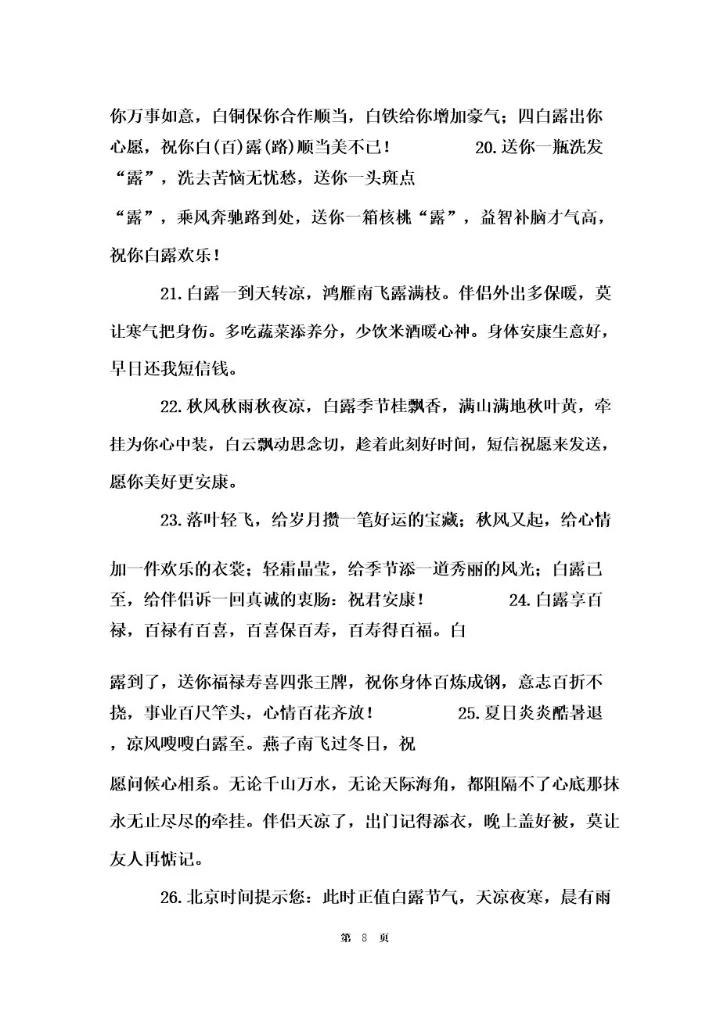 你万事如意，白铜保你合作顺当，白铁给你增加豪气；四白露出你心愿，祝你白(百)露(路)顺当美不已！ 20.送你一瓶洗发“露”，洗去苦恼无忧愁，送你一头斑点

“露”，乘风奔驰路到处，送你一箱核桃“露”，益智补脑才气高，祝你白露欢乐！

21.白露一到天转凉，鸿雁南飞露满枝。伴侣外出多保暖，莫让寒气把身伤。多吃蔬菜添养分，少饮米酒暖心神。身体安康生意好，早日还我短信钱。

22.秋风秋雨秋夜凉，白露季节桂飘香，满山满地秋叶黄，牵挂为你心中装，白云飘动思念切，趁着此刻好时间，短信祝愿来发送，愿你美好更安康。

23.落叶轻飞，给岁月攒一笔好运的宝藏；秋风又起，给心情

加一件欢乐的衣裳；轻霜晶莹，给季节添一道秀丽的风光；白露已至，给伴侣诉一回真诚的衷肠：祝君安康！ 24.白露享百禄，百禄有百喜，百喜保百寿，百寿得百福。白

露到了，送你福禄寿喜四张王牌，祝你身体百炼成钢，意志百折不挠，事业百尺竿头，心情百花齐放！ 25.夏日炎炎酷暑退，凉风嗖嗖白露至。燕子南飞过冬日，祝

愿问候心相系。无论千山万水，无论天际海角，都阻隔不了心底那抹永无止尽尽的牵挂。伴侣天凉了，出门记得添衣，晚上盖好被，莫让友人再惦记。

26.北京时间提示您：此时正值白露节气，天凉夜寒，晨有雨

第 8 页